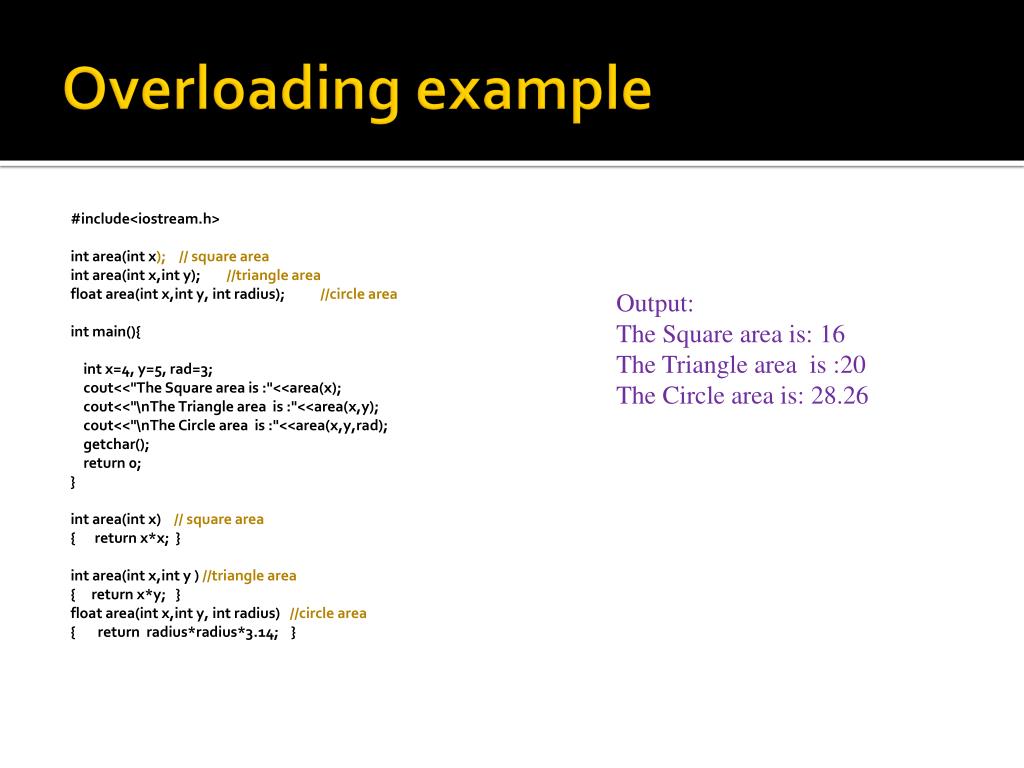 Overloading example

#include<iostream.h>

int area(int x); // square area
int area(int x,int y); //triangle area
float area(int x,int y, int radius); //circle area

int main(){

int x=4, y=5, rad=3;
cout<<"The Square area is :"<<area(x);
cout<<"\nThe Triangle area is :"<<area(x,y);
cout<<"\nThe Circle area is :"<<area(x,y,rad);
getchar();
return 0;
}

int area(int x) // square area
{ return x*x; }

int area(int x,int y ) //triangle area
{ return x*y; }
float area(int x,int y, int radius) //circle area
{ return radius*radius*3.14; }

Output:
The Square area is: 16
The Triangle area is :20
The Circle area is: 28.26